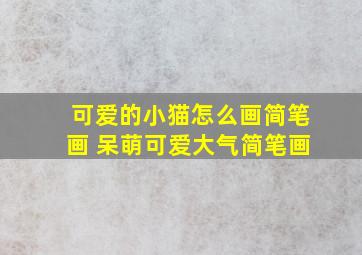 可爱的小猫怎么画简笔画 呆萌可爱大气简笔画